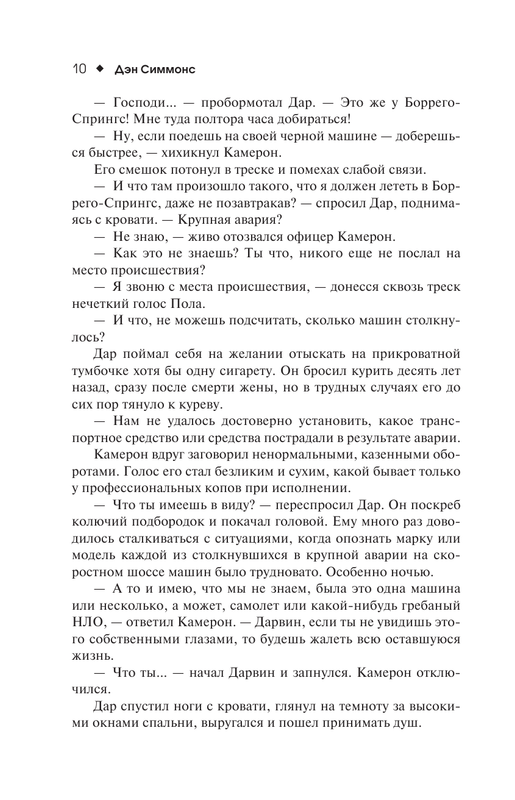 10 ◆ Дэн Симмонс

— Господи... — пробормотал Дар. — Это же у Боррего-Спрингс! Мне туда полтора часа добираться!

— Ну, если поедешь на своей черной машине — доберешься быстрее, — хихикнул Камерон.

Его смешок потонул в треске и помехах слабой связи.

— И что там произошло такого, что я должен лететь в Боррего-Спрингс, даже не позавтракав? — спросил Дар, поднимаясь с кровати. — Крупная авария?

— Не знаю, — живо отозвался офицер Камерон.

— Как это не знаешь? Ты что, никого еще не послал на место происшествия?

— Я звоню с места происшествия, — донесся сквозь треск нечеткий голос Пола.

— И что, не можешь подсчитать, сколько машин столкнулось?

Дар поймал себя на желании отыскать на прикроватной тумбочке хотя бы одну сигарету. Он бросил курить десять лет назад, сразу после смерти жены, но в трудных случаях его до сих пор тянуло к куреву.

— Нам не удалось достоверно установить, какое транспортное средство или средства пострадали в результате аварии.

Камерон вдруг заговорил ненормальными, казенными оборотами. Голос его стал безликим и сухим, какой бывает только у профессиональных копов при исполнении.

— Что ты имеешь в виду? — переспросил Дар. Он поскреб колючий подбородок и покачал головой. Ему много раз доводилось сталкиваться с ситуациями, когда опознать марку или модель каждой из столкнувшихся в крупной аварии на скоростном шоссе машин было трудновато. Особенно ночью.

— А то и имею, что мы не знаем, была это одна машина или несколько, а может, самолет или какой-нибудь гребаный НЛО, — ответил Камерон. — Дарвин, если ты не увидишь этого собственными глазами, то будешь жалеть всю оставшуюся жизнь.

— Что ты... — начал Дарвин и запнулся. Камерон отключился.

Дар спустил ноги с кровати, глянул на темноту за высокими окнами спальни, выругался и пошел принимать душ.